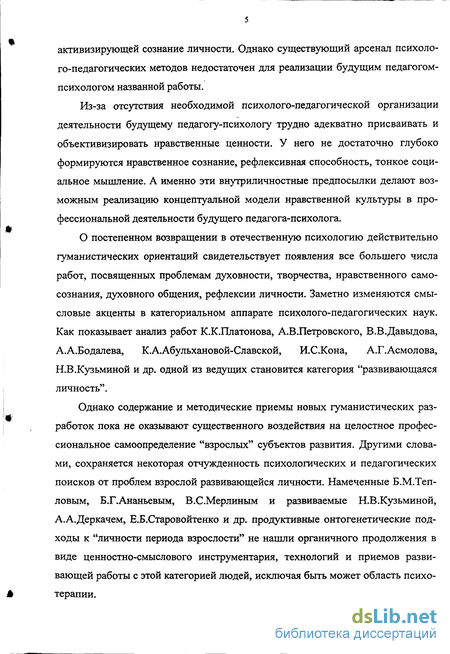 5

активизирующей сознание личности. Однако существующий арсенал психолого-педагогических методов недостаточен для реализации будущим педагогом-психологом названной работы.

Из-за отсутствия необходимой психолого-педагогической организации деятельности будущему педагогу-психологу трудно адекватно присваивать и объективизировать нравственные ценности. У него не достаточно глубоко формируются нравственное сознание, рефлексивная способность, тонкое социальное мышление. А именно эти внутриличностные предпосылки делают возможным реализацию концептуальной модели нравственной культуры в профессиональной деятельности будущего педагога-психолога.

О постепенном возвращении в отечественную психологию действительно гуманистических ориентаций свидетельствует появления все большего числа работ, посвященных проблемам духовности, творчества, нравственного самосознания, духовного общения, рефлексии личности. Заметно изменяются смысловые акценты в категориальном аппарате психолого-педагогических наук. Как показывает анализ работ К.К.Платонова, А.В.Петровского, В.В.Давыдова, А.А.Бодалева, К.А.Абульхановой-Славской, И.С.Кона, А.Г.Асмолова, Н.В.Кузьминой и др. одной из ведущих становится категория “развивающаяся личность”.

Однако содержание и методические приемы новых гуманистических разработок пока не оказывают существенного воздействия на целостное профессиональное самоопределение “взрослых” субъектов развития. Другими словами, сохраняется некоторая отчужденность психологических и педагогических поисков от проблем взрослой развивающейся личности. Намеченные Б.М.Тепловым, Б.Г.Ананьевым, В.С.Мерлиным и развиваемые Н.В.Кузьминой, А.А.Деркачем, Е.Б.Старовойтенко и др. продуктивные онтогенетические подходы к “личности периода взрослости” не нашли органичного продолжения в виде ценностно-смыслового инструментария, технологий и приемов развивающей работы с этой категорией людей, исключая быть может область психотерапии.

dsLib.net
библиотека диссертаций